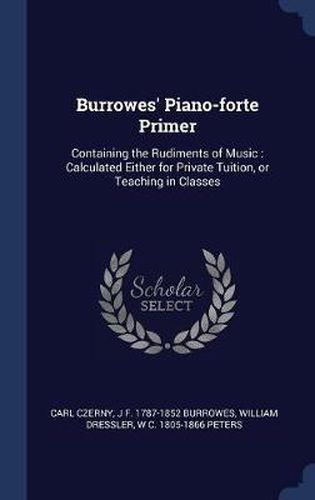 Burrowes' Piano-forte Primer

Containing the Rudiments of Music : Calculated Either for Private Tuition, or Teaching in Classes

Scholar SELECT

CARL CZERNY, J F. 1787-1852 BURROWES, WILLIAM DRESSLER, W C. 1805-1866 PETERS